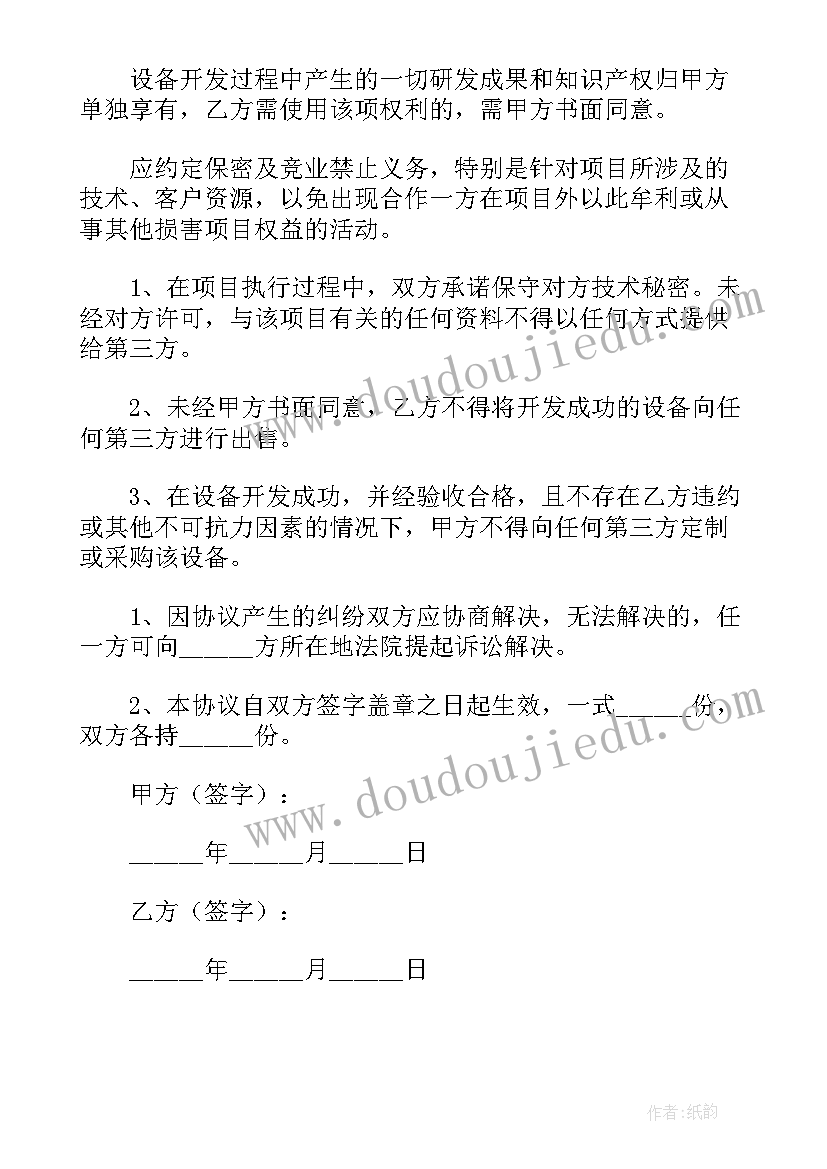 设备开发过程中产生的一切研发成果和知识产权归甲方单独享有，乙方需使用该项权利的，需甲方书面同意。

应约定保密及竞业禁止义务，特别是针对项目所涉及的技术、客户资源，以免出现合作一方在项目外以此牟利或从事其他损害项目权益的活动。

1、在项目执行过程中，双方承诺保守对方技术秘密。未经对方许可，与该项目有关的任何资料不得以任何方式提供给第三方。

2、未经甲方书面同意，乙方不得将开发成功的设备向任何第三方进行出售。

3、在设备开发成功，并经验收合格，且不存在乙方违约或其他不可抗力因素的情况下，甲方不得向任何第三方定制或采购该设备。

1、因协议产生的纠纷双方应协商解决，无法解决的，任一方可向_____方所在地法院提起诉讼解决。

2、本协议自双方签字盖章之日起生效，一式_____份，双方各持_____份。

甲方（签字）：

_____年_____月_____日

乙方（签字）：

_____年_____月_____日

www.doudoujiedu.com

www.doudoujiedu.com

作者:纸韵